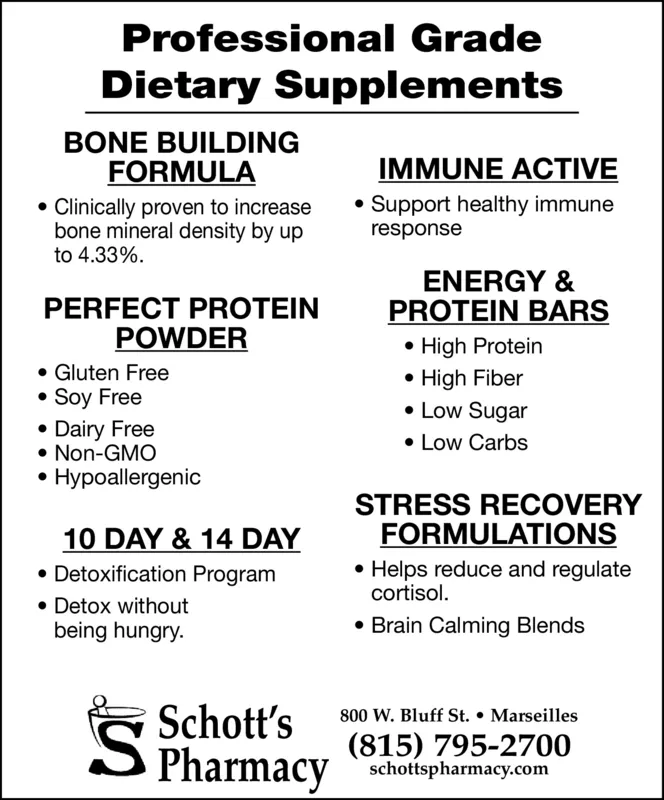 Professional Grade Dietary Supplements

BONE BUILDING FORMULA

• Clinically proven to increase bone mineral density by up to 4.33%.

PERFECT PROTEIN POWDER

• Gluten Free
• Soy Free
• Dairy Free
• Non-GMO
• Hypoallergenic

10 DAY & 14 DAY

• Detoxification Program
• Detox without being hungry.

IMMUNE ACTIVE

• Support healthy immune response

ENERGY & PROTEIN BARS

• High Protein
• High Fiber
• Low Sugar
• Low Carbs

STRESS RECOVERY FORMULATIONS

• Helps reduce and regulate cortisol.
• Brain Calming Blends

S Schott's Pharmacy

800 W. Bluff St. • Marseilles
(815) 795-2700
schottspharmacy.com